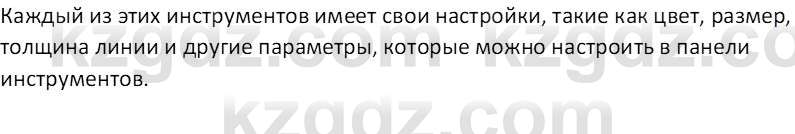 Каждый из этих инструментов имеет свои настройки, такие как цвет, размер, толщина линии и другие параметры, которые можно настроить в панели инструментов.

kzgdz.com kzgdz.co

kzgdz.com